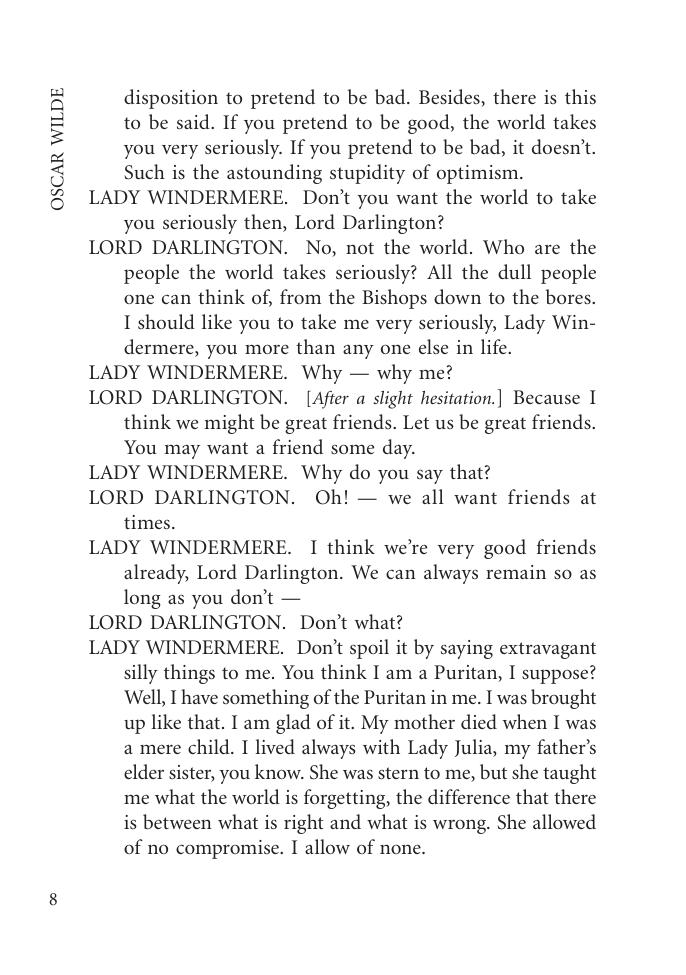 OSCAR WILDE

disposition to pretend to be bad. Besides, there is this to be said. If you pretend to be good, the world takes you very seriously. If you pretend to be bad, it doesn't. Such is the astounding stupidity of optimism.

LADY WINDERMERE. Don't you want the world to take you seriously then, Lord Darlington?

LORD DARLINGTON. No, not the world. Who are the people the world takes seriously? All the dull people one can think of, from the Bishops down to the bores. I should like you to take me very seriously, Lady Windermere, you more than any one else in life.

LADY WINDERMERE. Why — why me?

LORD DARLINGTON. [After a slight hesitation.] Because I think we might be great friends. Let us be great friends. You may want a friend some day.

LADY WINDERMERE. Why do you say that?

LORD DARLINGTON. Oh! — we all want friends at times.

LADY WINDERMERE. I think we're very good friends already, Lord Darlington. We can always remain so as long as you don't —

LORD DARLINGTON. Don't what?

LADY WINDERMERE. Don't spoil it by saying extravagant silly things to me. You think I am a Puritan, I suppose? Well, I have something of the Puritan in me. I was brought up like that. I am glad of it. My mother died when I was a mere child. I lived always with Lady Julia, my father's elder sister, you know. She was stern to me, but she taught me what the world is forgetting, the difference that there is between what is right and what is wrong. She allowed of no compromise. I allow of none.

8